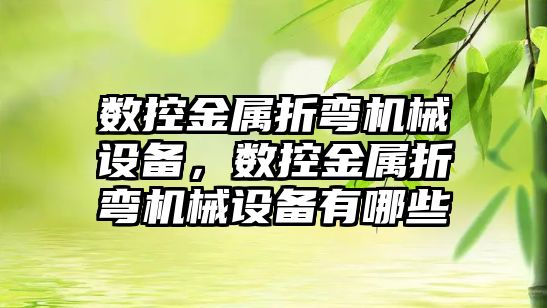 数控金属折弯机械设备，数控金属折弯机械设备有哪些